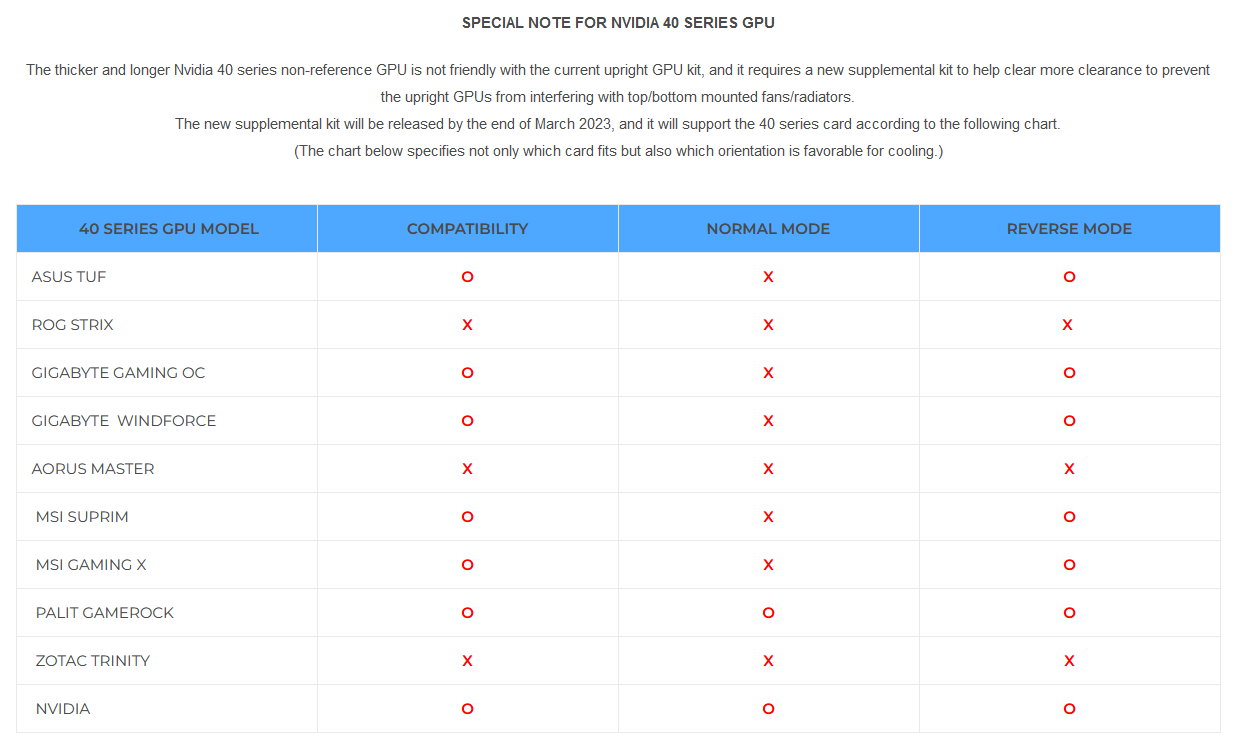 SPECIAL NOTE FOR NVIDIA 40 SERIES GPU

The thicker and longer Nvidia 40 series non-reference GPU is not friendly with the current upright GPU kit, and it requires a new supplemental kit to help clear more clearance to prevent the upright GPUs from interfering with top/bottom mounted fans/radiators.

The new supplemental kit will be released by the end of March 2023, and it will support the 40 series card according to the following chart.

(The chart below specifies not only which card fits but also which orientation is favorable for cooling.)

| 40 SERIES GPU MODEL | COMPATIBILITY | NORMAL MODE | REVERSE MODE |
|---|---|---|---|
| ASUS TUF | O | X | O |
| ROG STRIX | X | X | X |
| GIGABYTE GAMING OC | O | X | O |
| GIGABYTE WINDFORCE | O | X | O |
| AORUS MASTER | X | X | X |
| MSI SUPRIM | O | X | O |
| MSI GAMING X | O | X | O |
| PALIT GAMEROCK | O | O | O |
| ZOTAC TRINITY | X | X | X |
| NVIDIA | O | O | O |